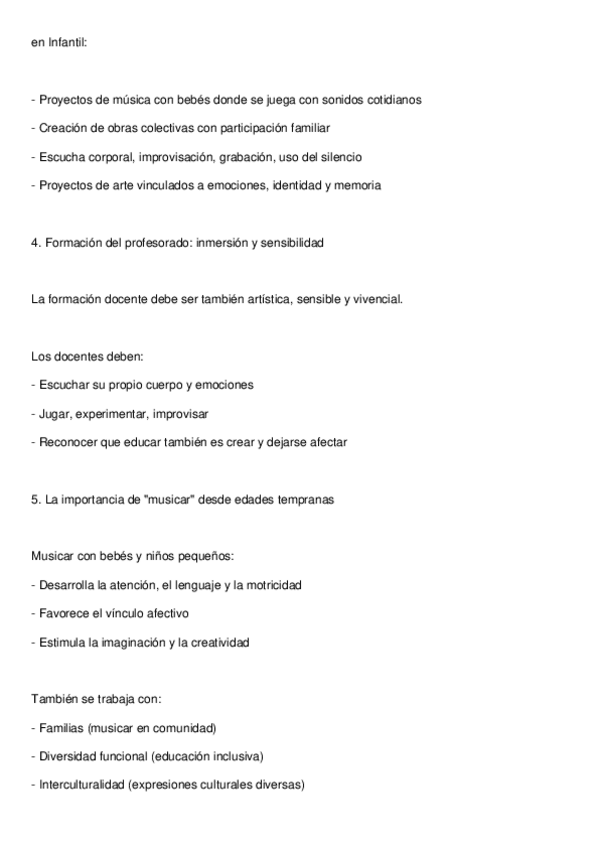 en Infantil:

- Proyectos de música con bebés donde se juega con sonidos cotidianos
- Creación de obras colectivas con participación familiar
- Escucha corporal, improvisación, grabación, uso del silencio
- Proyectos de arte vinculados a emociones, identidad y memoria

4. Formación del profesorado: inmersión y sensibilidad

La formación docente debe ser también artística, sensible y vivencial.

Los docentes deben:
- Escuchar su propio cuerpo y emociones
- Jugar, experimentar, improvisar
- Reconocer que educar también es crear y dejarse afectar

5. La importancia de "musicar" desde edades tempranas

Musicar con bebés y niños pequeños:
- Desarrolla la atención, el lenguaje y la motricidad
- Favorece el vínculo afectivo
- Estimula la imaginación y la creatividad

También se trabaja con:
- Familias (musicar en comunidad)
- Diversidad funcional (educación inclusiva)
- Interculturalidad (expresiones culturales diversas)